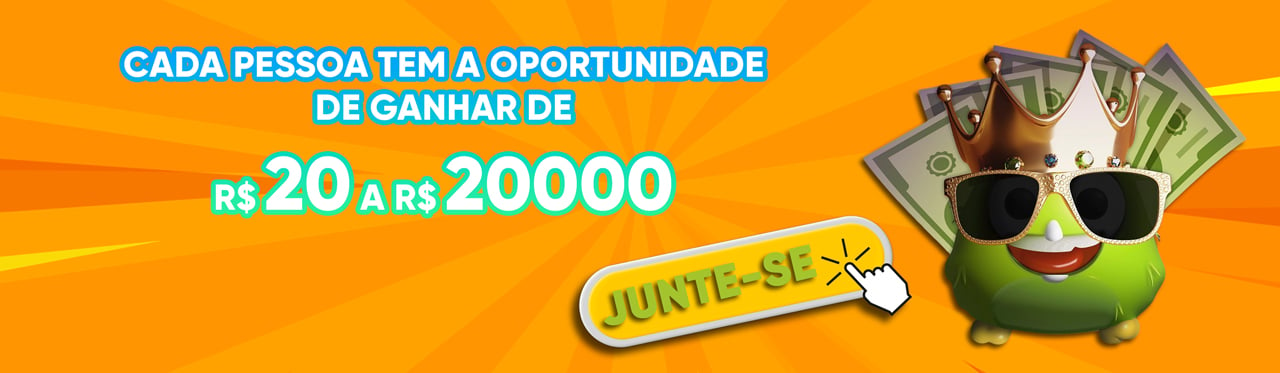 CADA PESSOA TEM A OPORTUNIDADE DE GANHAR DE

R$ 20 A R$ 20000

JUNTE-SE